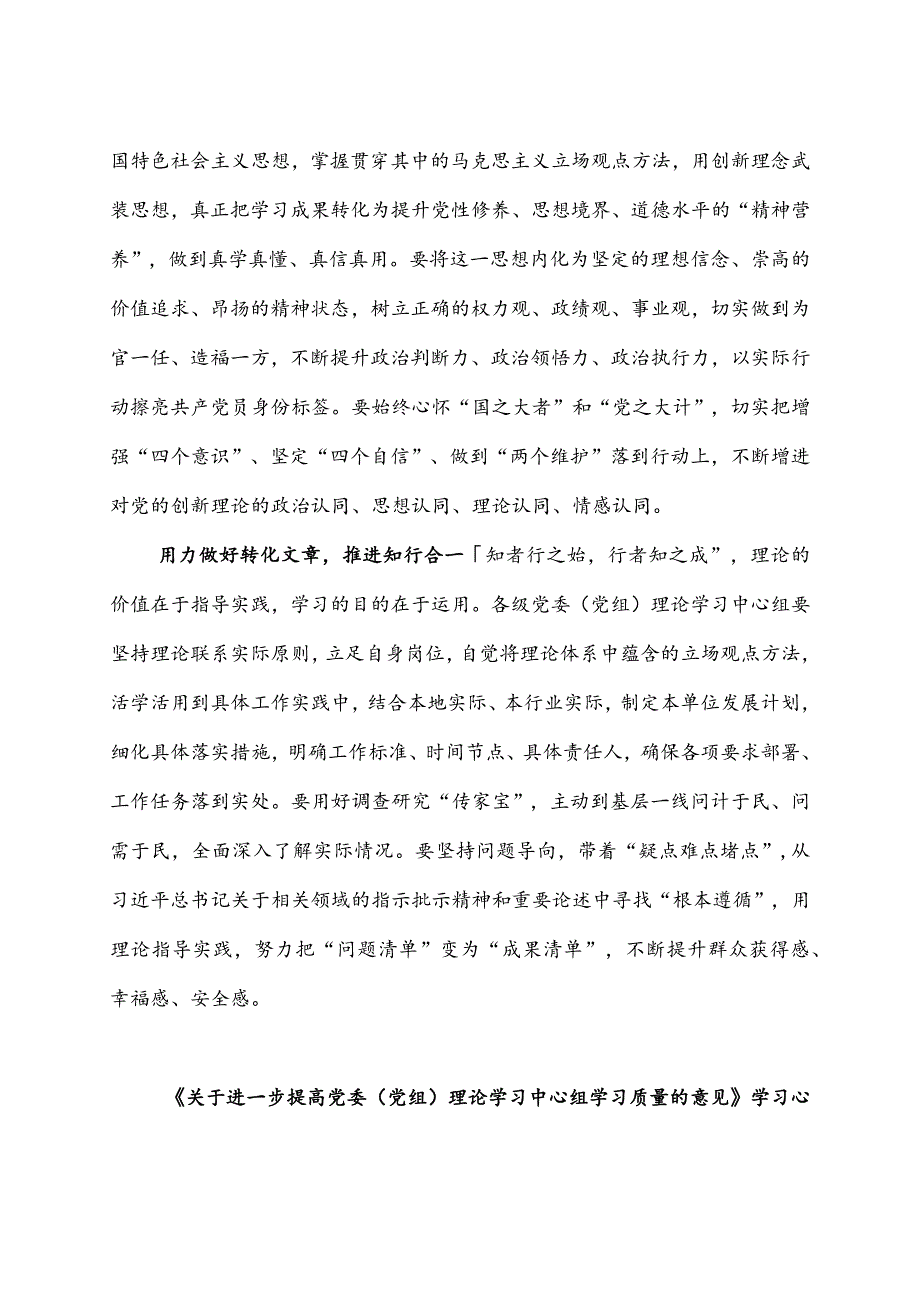 国特色社会主义思想，掌握贯穿其中的马克思主义立场观点方法，用创新理念武装思想，真正把学习成果转化为提升党性修养、思想境界、道德水平的“精神营养”，做到真学真懂、真信真用。要将这一思想内化为坚定的理想信念、崇高的价值追求、昂扬的精神状态，树立正确的权力观、政绩观、事业观，切实做到为官一任、造福一方，不断提升政治判断力、政治领悟力、政治执行力，以实际行动擦亮共产党员身份标签。要始终心怀“国之大者”和“党之大计”，切实把增强“四个意识”、坚定“四个自信”、做到“两个维护”落到行动上，不断增进对党的创新理论的政治认同、思想认同、理论认同、情感认同。

用力做好转化文章，推进知行合一「知者行之始，行者知之成”，理论的价值在于指导实践，学习的目的在于运用。各级党委（党组）理论学习中心组要坚持理论联系实际原则，立足自身岗位，自觉将理论体系中蕴含的立场观点方法，活学活用到具体工作实践中，结合本地实际、本行业实际，制定本单位发展计划，细化具体落实措施，明确工作标准、时间节点、具体责任人，确保各项要求部署、工作任务落到实处。要用好调查研究“传家宝”，主动到基层一线问计于民、问需于民，全面深入了解实际情况。要坚持问题导向，带着“疑点难点堵点”，从习近平总书记关于相关领域的指示批示精神和重要论述中寻找“根本遵循”，用理论指导实践，努力把“问题清单”变为“成果清单”，不断提升群众获得感、幸福感、安全感。

《关于进一步提高党委（党组）理论学习中心组学习质量的意见》学习心